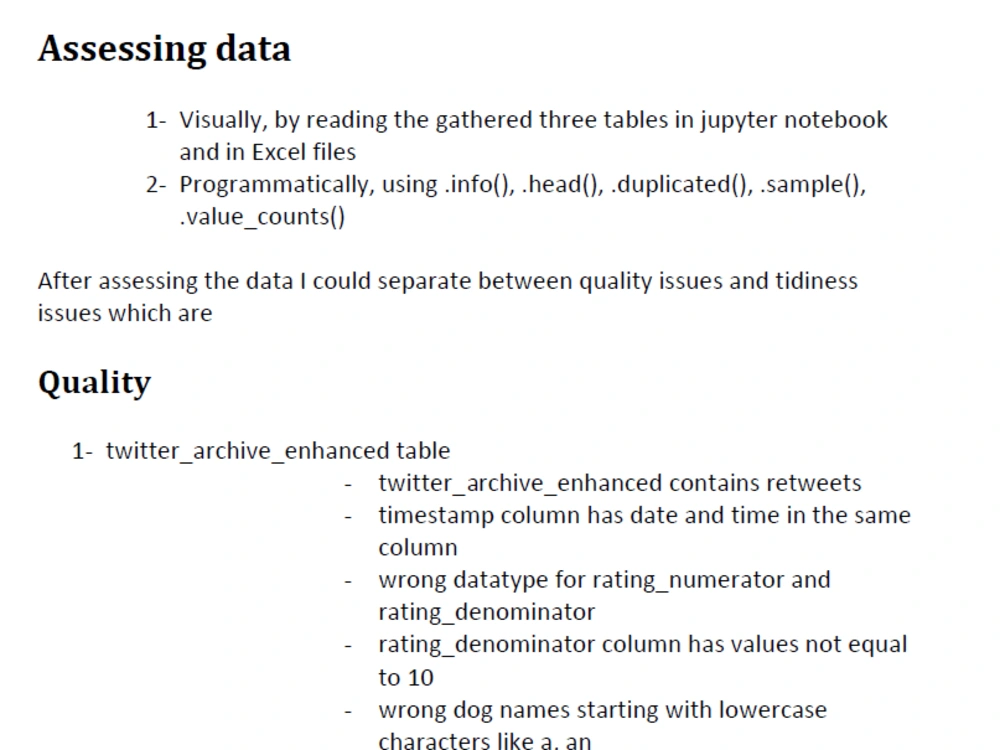 Assessing data

1- Visually, by reading the gathered three tables in jupyter notebook and in Excel files
2- Programmatically, using .info(), .head(), .duplicated(), .sample(), .value_counts()

After assessing the data I could separate between quality issues and tidiness issues which are

Quality

1- twitter_archive_enhanced table
- twitter_archive_enhanced contains retweets
- timestamp column has date and time in the same column
- wrong datatype for rating_numerator and rating_denominator
- rating_denominator column has values not equal to 10
- wrong dog names starting with lowercase characters like a, an